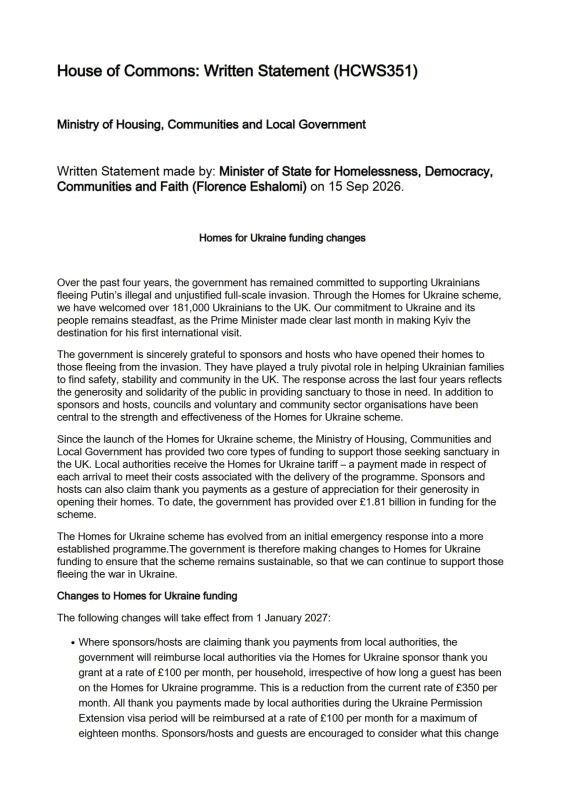 House of Commons: Written Statement (HCWS351)

Ministry of Housing, Communities and Local Government

Written Statement made by: Minister of State for Homelessness, Democracy, Communities and Faith (Florence Eshalomi) on 15 Sep 2026.

Homes for Ukraine funding changes

Over the past four years, the government has remained committed to supporting Ukrainians fleeing Putin's illegal and unjustified full-scale invasion. Through the Homes for Ukraine scheme, we have welcomed over 181,000 Ukrainians to the UK. Our commitment to Ukraine and its people remains steadfast, as the Prime Minister made clear last month in making Kyiv the destination for his first international visit.

The government is sincerely grateful to sponsors and hosts who have opened their homes to those fleeing from the invasion. They have played a truly pivotal role in helping Ukrainian families to find safety, stability and community in the UK. The response across the last four years reflects the generosity and solidarity of the public in providing sanctuary to those in need. In addition to sponsors and hosts, councils and voluntary and community sector organisations have been central to the strength and effectiveness of the Homes for Ukraine scheme.

Since the launch of the Homes for Ukraine scheme, the Ministry of Housing, Communities and Local Government has provided two core types of funding to support those seeking sanctuary in the UK. Local authorities receive the Homes for Ukraine tariff – a payment made in respect of each arrival to meet their costs associated with the delivery of the programme. Sponsors and hosts can also claim thank you payments as a gesture of appreciation for their generosity in opening their homes. To date, the government has provided over £1.81 billion in funding for the scheme.

The Homes for Ukraine scheme has evolved from an initial emergency response into a more established programme.The government is therefore making changes to Homes for Ukraine funding to ensure that the scheme remains sustainable, so that we can continue to support those fleeing the war in Ukraine.

Changes to Homes for Ukraine funding

The following changes will take effect from 1 January 2027:

• Where sponsors/hosts are claiming thank you payments from local authorities, the government will reimburse local authorities via the Homes for Ukraine sponsor thank you grant at a rate of £100 per month, per household, irrespective of how long a guest has been on the Homes for Ukraine programme. This is a reduction from the current rate of £350 per month. All thank you payments made by local authorities during the Ukraine Permission Extension visa period will be reimbursed at a rate of £100 per month for a maximum of eighteen months. Sponsors/hosts and guests are encouraged to consider what this change